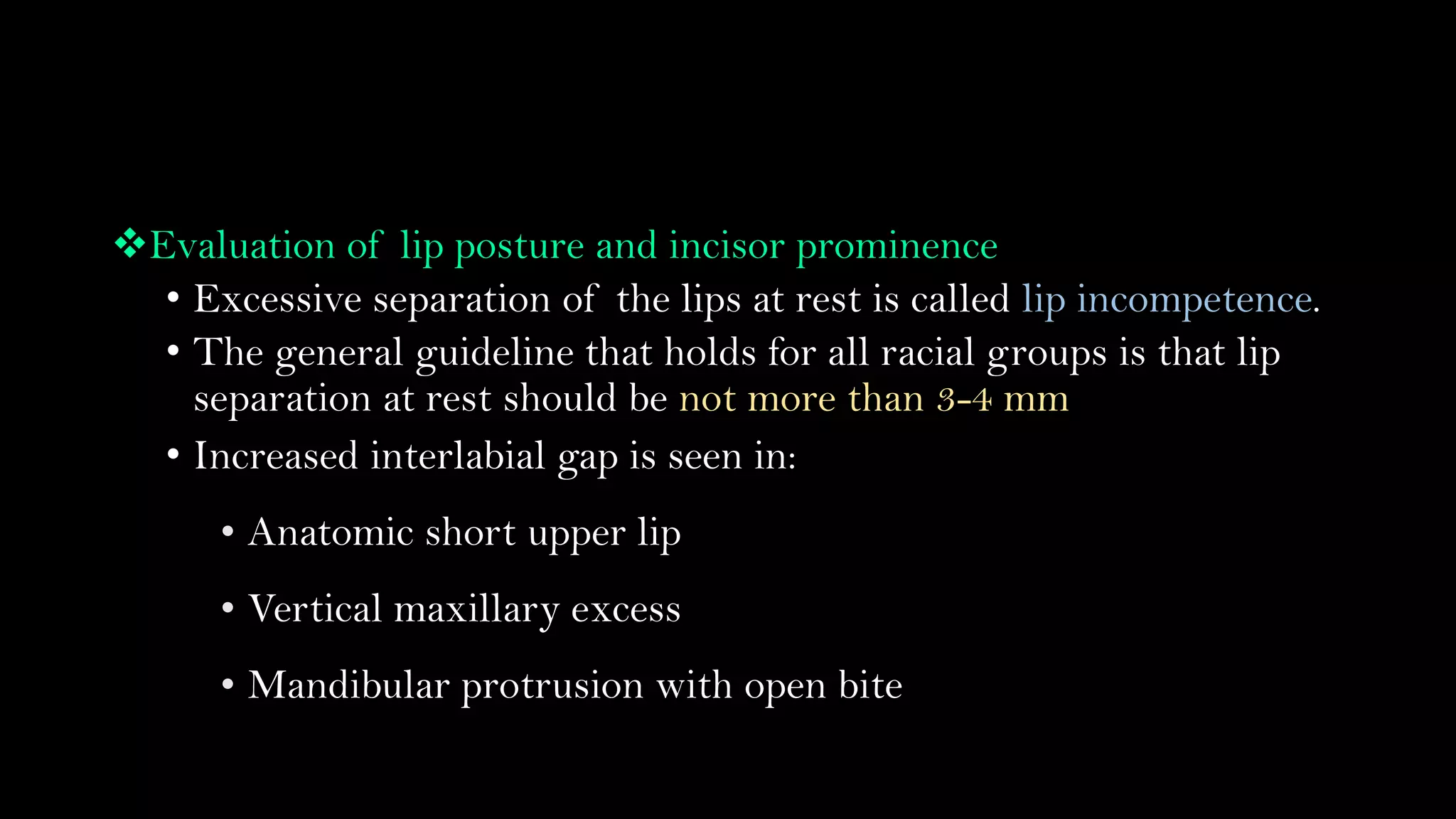 ❖Evaluation of lip posture and incisor prominence

• Excessive separation of the lips at rest is called lip incompetence.

• The general guideline that holds for all racial groups is that lip separation at rest should be not more than 3-4 mm

• Increased interlabial gap is seen in:

• Anatomic short upper lip

• Vertical maxillary excess

• Mandibular protrusion with open bite